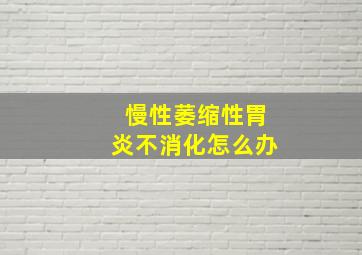 慢性萎缩性胃炎不消化怎么办